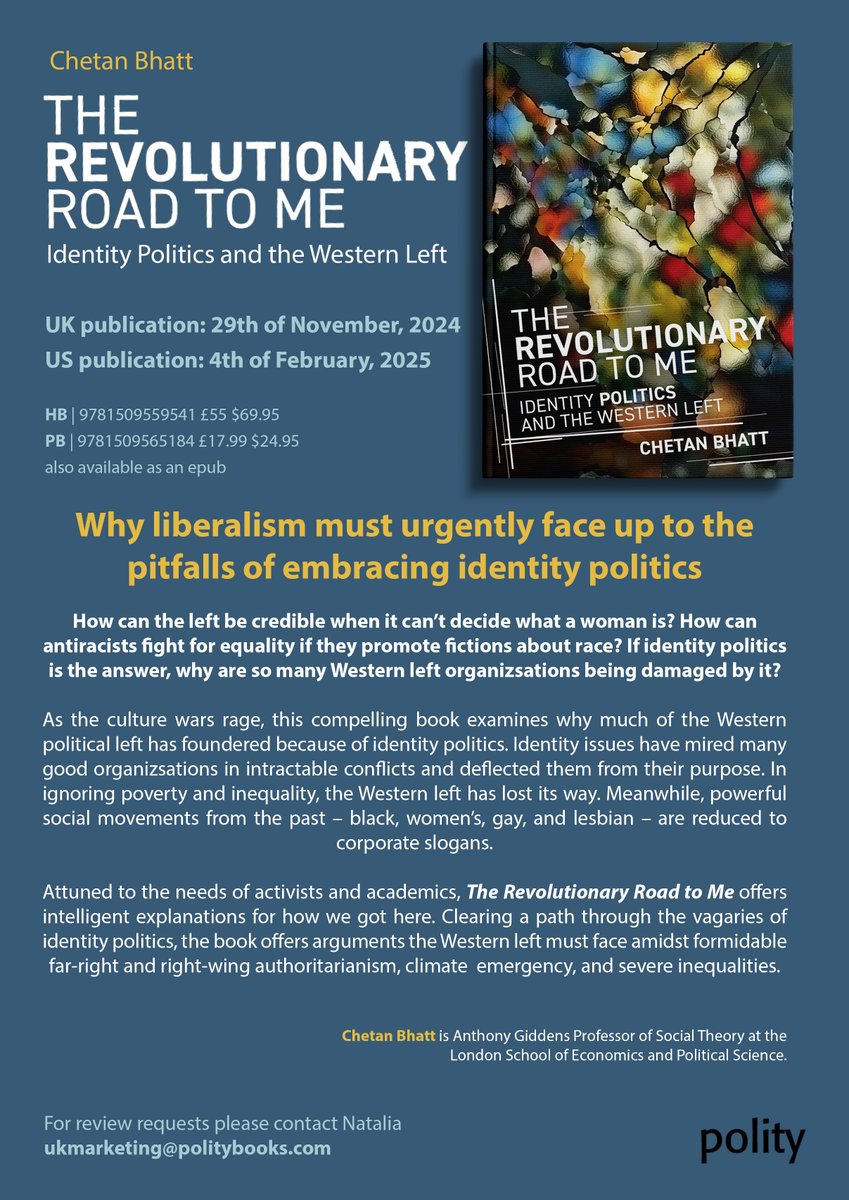 Chetan Bhatt

THE
REVOLUTIONARY
ROAD TO ME

Identity Politics and the Western Left

UK publication: 29th of November, 2024

US publication: 4th of February, 2025

HB | 9781509559541 £55 $69.95

PB | 9781509565184 £17.99 $24.95

also available as an epub

THE
REVOLUTIONARY
ROAD TO ME
IDENTITY POLITICS
AND THE WESTERN LEFT
CHETAN BHATT

Why liberalism must urgently face up to the pitfalls of embracing identity politics

How can the left be credible when it can't decide what a woman is? How can antiracists fight for equality if they promote fictions about race? If identity politics is the answer, why are so many Western left organizsations being damaged by it?

As the culture wars rage, this compelling book examines why much of the Western political left has foundered because of identity politics. Identity issues have mired many good organizsations in intractable conflicts and deflected them from their purpose. In ignoring poverty and inequality, the Western left has lost its way. Meanwhile, powerful social movements from the past – black, women's, gay, and lesbian – are reduced to corporate slogans.

Attuned to the needs of activists and academics, The Revolutionary Road to Me offers intelligent explanations for how we got here. Clearing a path through the vagaries of identity politics, the book offers arguments the Western left must face amidst formidable far-right and right-wing authoritarianism, climate emergency, and severe inequalities.

Chetan Bhatt is Anthony Giddens Professor of Social Theory at the London School of Economics and Political Science.

For review requests please contact Natalia
ukmarketing@politybooks.com

polity